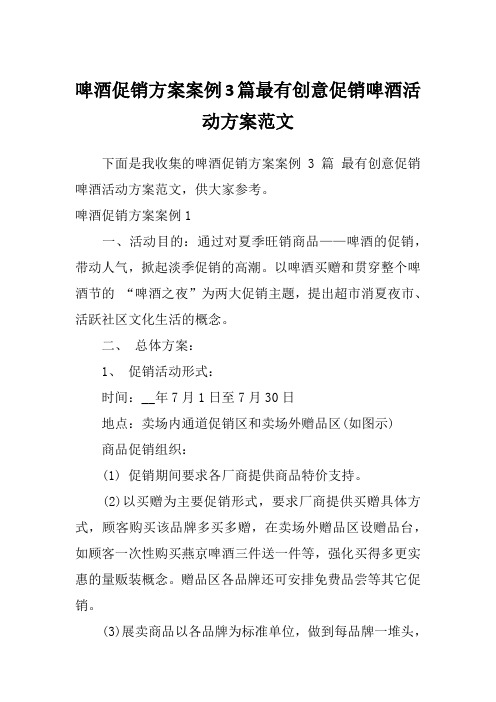 啤酒促销方案案例3篇最有创意促销啤酒活动方案范文

下面是我收集的啤酒促销方案案例 3 篇 最有创意促销啤酒活动方案范文，供大家参考。

啤酒促销方案案例1

一、活动目的：通过对夏季旺销商品——啤酒的促销，带动人气，掀起淡季促销的高潮。以啤酒买赠和贯穿整个啤酒节的 “啤酒之夜”为两大促销主题，提出超市消夏夜市、活跃社区文化生活的概念。

二、 总体方案：

1、 促销活动形式：

时间：__年7月1日至7月30日

地点：卖场内通道促销区和卖场外赠品区(如图示)

商品促销组织：

(1) 促销期间要求各厂商提供商品特价支持。

(2)以买赠为主要促销形式，要求厂商提供买赠具体方式，顾客购买该品牌多买多赠，在卖场外赠品区设赠品台，如顾客一次性购买燕京啤酒三件送一件等，强化买得多更实惠的量贩装概念。赠品区各品牌还可安排免费品尝等其它促销。

(3)展卖商品以各品牌为标准单位，做到每品牌一堆头，